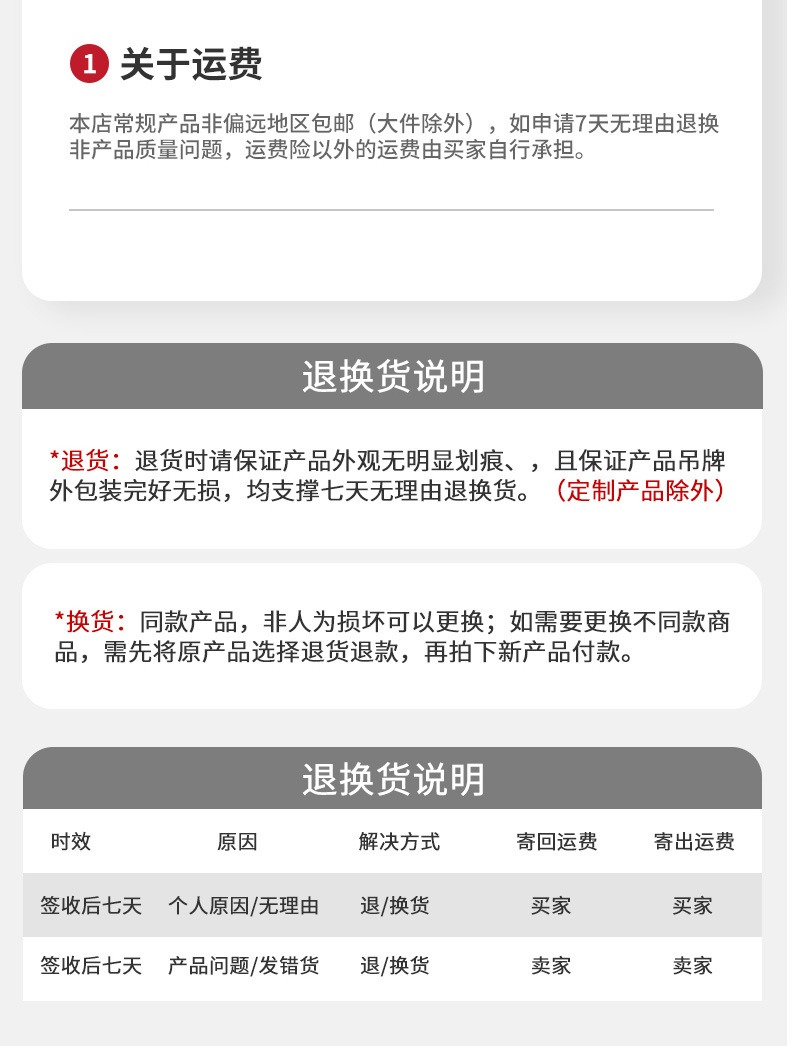 1 关于运费

本店常规产品非偏远地区包邮（大件除外），如申请7天无理由退换非产品质量问题，运费险以外的运费由买家自行承担。

退换货说明

*退货：退货时请保证产品外观无明显划痕、，且保证产品吊牌外包装完好无损，均支撑七天无理由退换货。（定制产品除外）

*换货：同款产品，非人为损坏可以更换；如需要更换不同款商品，需先将原产品选择退货退款，再拍下新产品付款。

退换货说明

| 时效 | 原因 | 解决方式 | 寄回运费 | 寄出运费 |
|---|---|---|---|---|
| 签收后七天 | 个人原因/无理由 | 退/换货 | 买家 | 买家 |
| 签收后七天 | 产品问题/发错货 | 退/换货 | 卖家 | 卖家 |